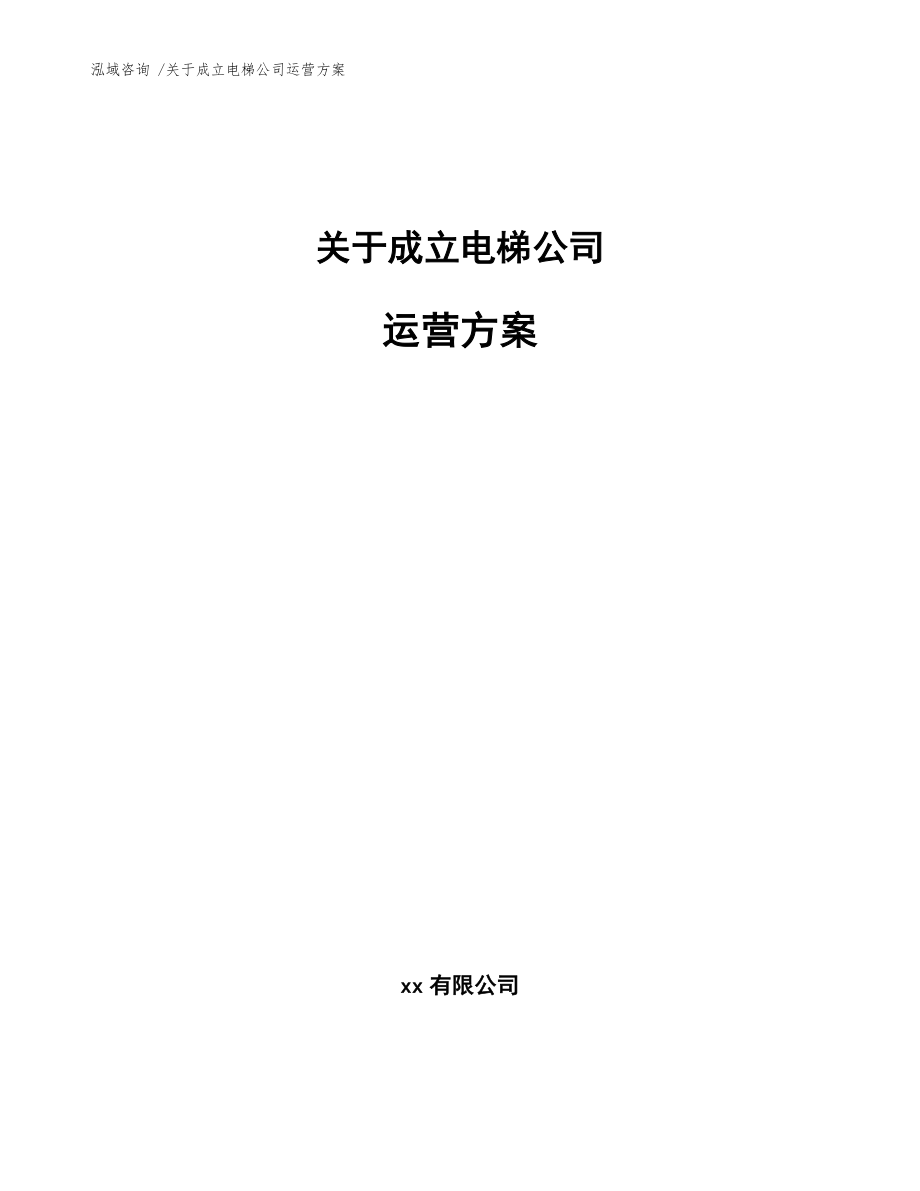 泓域咨询 /关于成立电梯公司运营方案

关于成立电梯公司

运营方案

xx 有限公司